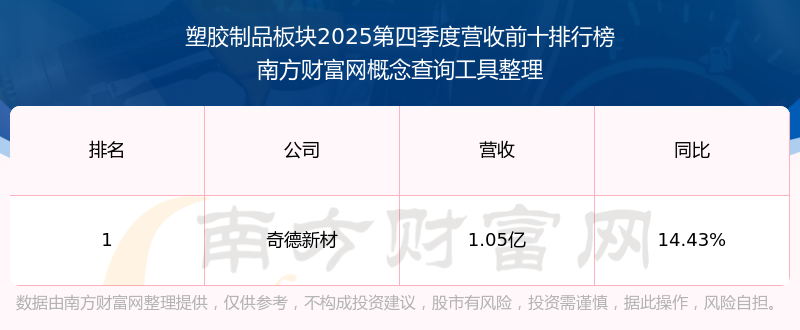 塑胶制品板块2025第四季度营收前十排行榜
南方财富网概念查询工具整理

| 排名 | 公司 | 营收 | 同比 |
|---|---|---|---|
| 1 | 奇德新材 | 1.05亿 | 14.43% |

南方财富网

数据由南方财富网整理提供，仅供参考，不构成投资建议，股市有风险，投资需谨慎，据此操作，风险自担。